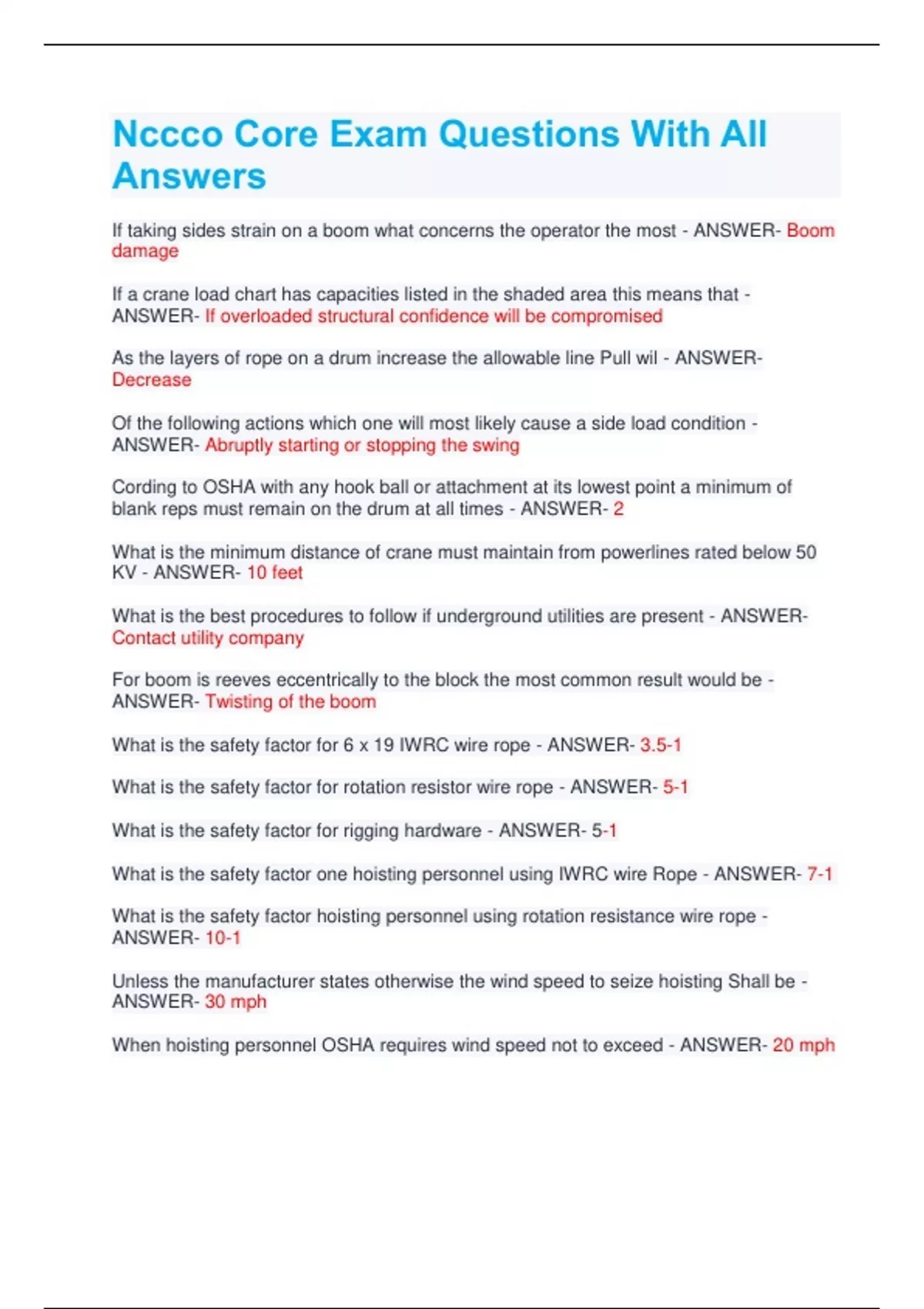 Nccco Core Exam Questions With All Answers

If taking sides strain on a boom what concerns the operator the most - ANSWER- Boom damage

If a crane load chart has capacities listed in the shaded area this means that - ANSWER- If overloaded structural confidence will be compromised

As the layers of rope on a drum increase the allowable line Pull wil - ANSWER- Decrease

Of the following actions which one will most likely cause a side load condition - ANSWER- Abruptly starting or stopping the swing

Cording to OSHA with any hook ball or attachment at its lowest point a minimum of blank reps must remain on the drum at all times - ANSWER- 2

What is the minimum distance of crane must maintain from powerlines rated below 50 KV - ANSWER- 10 feet

What is the best procedures to follow if underground utilities are present - ANSWER- Contact utility company

For boom is reeves eccentrically to the block the most common result would be - ANSWER- Twisting of the boom

What is the safety factor for 6 x 19 IWRC wire rope - ANSWER- 3.5-1

What is the safety factor for rotation resistor wire rope - ANSWER- 5-1

What is the safety factor for rigging hardware - ANSWER- 5-1

What is the safety factor one hoisting personnel using IWRC wire Rope - ANSWER- 7-1

What is the safety factor hoisting personnel using rotation resistance wire rope - ANSWER- 10-1

Unless the manufacturer states otherwise the wind speed to seize hoisting Shall be - ANSWER- 30 mph

When hoisting personnel OSHA requires wind speed not to exceed - ANSWER- 20 mph